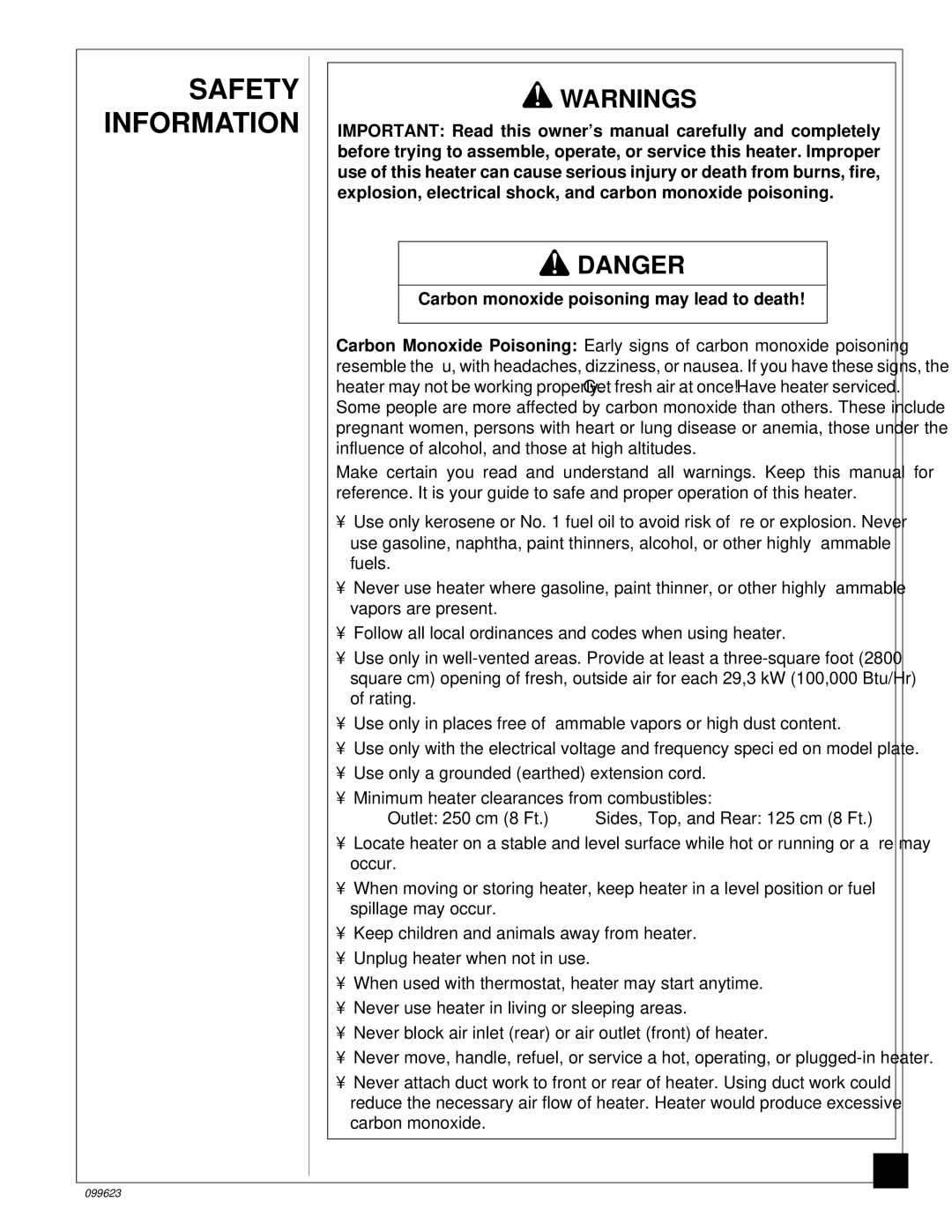 SAFETY INFORMATION

WARNINGS

IMPORTANT: Read this owner's manual carefully and completely before trying to assemble, operate, or service this heater. Improper use of this heater can cause serious injury or death from burns, fire, explosion, electrical shock, and carbon monoxide poisoning.

DANGER

Carbon monoxide poisoning may lead to death!

Carbon Monoxide Poisoning: Early signs of carbon monoxide poisoning resemble the u, with headaches, dizziness, or nausea. If you have these signs, the heater may not be working properly. Get fresh air at once! Have heater serviced. Some people are more affected by carbon monoxide than others. These include pregnant women, persons with heart or lung disease or anemia, those under the influence of alcohol, and those at high altitudes.

Make certain you read and understand all warnings. Keep this manual for reference. It is your guide to safe and proper operation of this heater.

¥ Use only kerosene or No. 1 fuel oil to avoid risk of re or explosion. Never use gasoline, naphtha, paint thinners, alcohol, or other highly ammable fuels.

¥ Never use heater where gasoline, paint thinner, or other highly ammable vapors are present.

¥ Follow all local ordinances and codes when using heater.

¥ Use only in well-vented areas. Provide at least a three-square foot (2800 square cm) opening of fresh, outside air for each 29,3 kW (100,000 Btu/Hr) of rating.

¥ Use only in places free of ammable vapors or high dust content.

¥ Use only with the electrical voltage and frequency speci ed on model plate.

¥ Use only a grounded (earthed) extension cord.

¥ Minimum heater clearances from combustibles:
Outlet: 250 cm (8 Ft.) Sides, Top, and Rear: 125 cm (8 Ft.)

¥ Locate heater on a stable and level surface while hot or running or a re may occur.

¥ When moving or storing heater, keep heater in a level position or fuel spillage may occur.

¥ Keep children and animals away from heater.

¥ Unplug heater when not in use.

¥ When used with thermostat, heater may start anytime.

¥ Never use heater in living or sleeping areas.

¥ Never block air inlet (rear) or air outlet (front) of heater.

¥ Never move, handle, refuel, or service a hot, operating, or plugged-in heater.

¥ Never attach duct work to front or rear of heater. Using duct work could reduce the necessary air flow of heater. Heater would produce excessive carbon monoxide.

099623